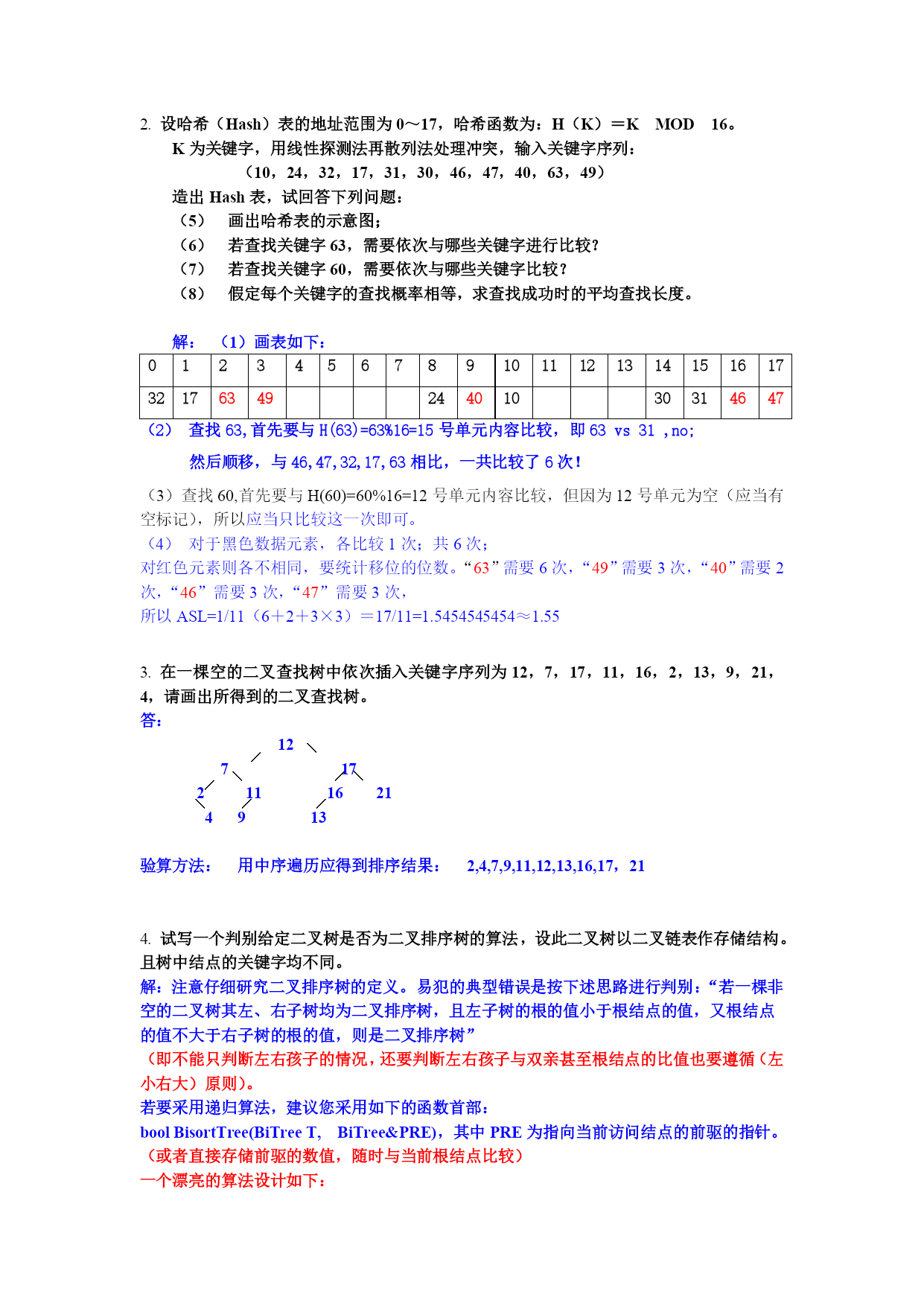 2. 设哈希（Hash）表的地址范围为 0～17，哈希函数为：H（K）＝K MOD 16。

K 为关键字，用线性探测法再散列法处理冲突，输入关键字序列：

（10，24，32，17，31，30，46，47，40，63，49）

造出 Hash 表，试回答下列问题：

（5） 画出哈希表的示意图；

（6） 若查找关键字 63，需要依次与哪些关键字进行比较？

（7） 若查找关键字 60，需要依次与哪些关键字比较？

（8） 假定每个关键字的查找概率相等，求查找成功时的平均查找长度。

解： （1）画表如下：

| 0 | 1 | 2 | 3 | 4 | 5 | 6 | 7 | 8 | 9 | 10 | 11 | 12 | 13 | 14 | 15 | 16 | 17 |
|---|---|---|---|---|---|---|---|---|---|---|---|---|---|---|---|---|---|
| 32 | 17 | 63 | 49 | | | | | 24 | 40 | 10 | | | | 30 | 31 | 46 | 47 |

（2） 查找 63,首先要与 H(63)=63%16=15 号单元内容比较，即 63 vs 31 ,no;

然后顺移，与 46,47,32,17,63 相比，一共比较了 6 次！

（3）查找 60,首先要与 H(60)=60%16=12 号单元内容比较，但因为 12 号单元为空（应当有空标记），所以应当只比较这一次即可。

（4） 对于黑色数据元素，各比较 1 次；共 6 次；

对红色元素则各不相同，要统计移位的位数。“63”需要 6 次，“49”需要 3 次，“40”需要 2 次，“46”需要 3 次，“47”需要 3 次，

所以 ASL=1/11（6＋2＋3×3）＝17/11=1.5454545454≈1.55

3. 在一棵空的二叉查找树中依次插入关键字序列为 12，7，17，11，16，2，13，9，21，4，请画出所得到的二叉查找树。

答：

12
7 17
2 11 16 21
4 9 13

验算方法： 用中序遍历应得到排序结果： 2,4,7,9,11,12,13,16,17，21

4. 试写一个判别给定二叉树是否为二叉排序树的算法，设此二叉树以二叉链表作存储结构。且树中结点的关键字均不同。

解：注意仔细研究二叉排序树的定义。易犯的典型错误是按下述思路进行判别：“若一棵非空的二叉树其左、右子树均为二叉排序树，且左子树的根的值小于根结点的值，又根结点的值不大于右子树的根的值，则是二叉排序树”

（即不能只判断左右孩子的情况，还要判断左右孩子与双亲甚至根结点的比值也要遵循（左小右大）原则）。

若要采用递归算法，建议您采用如下的函数首部：

bool BisortTree(BiTree T, BiTree&PRE)，其中 PRE 为指向当前访问结点的前驱的指针。

（或者直接存储前驱的数值，随时与当前根结点比较）

一个漂亮的算法设计如下：